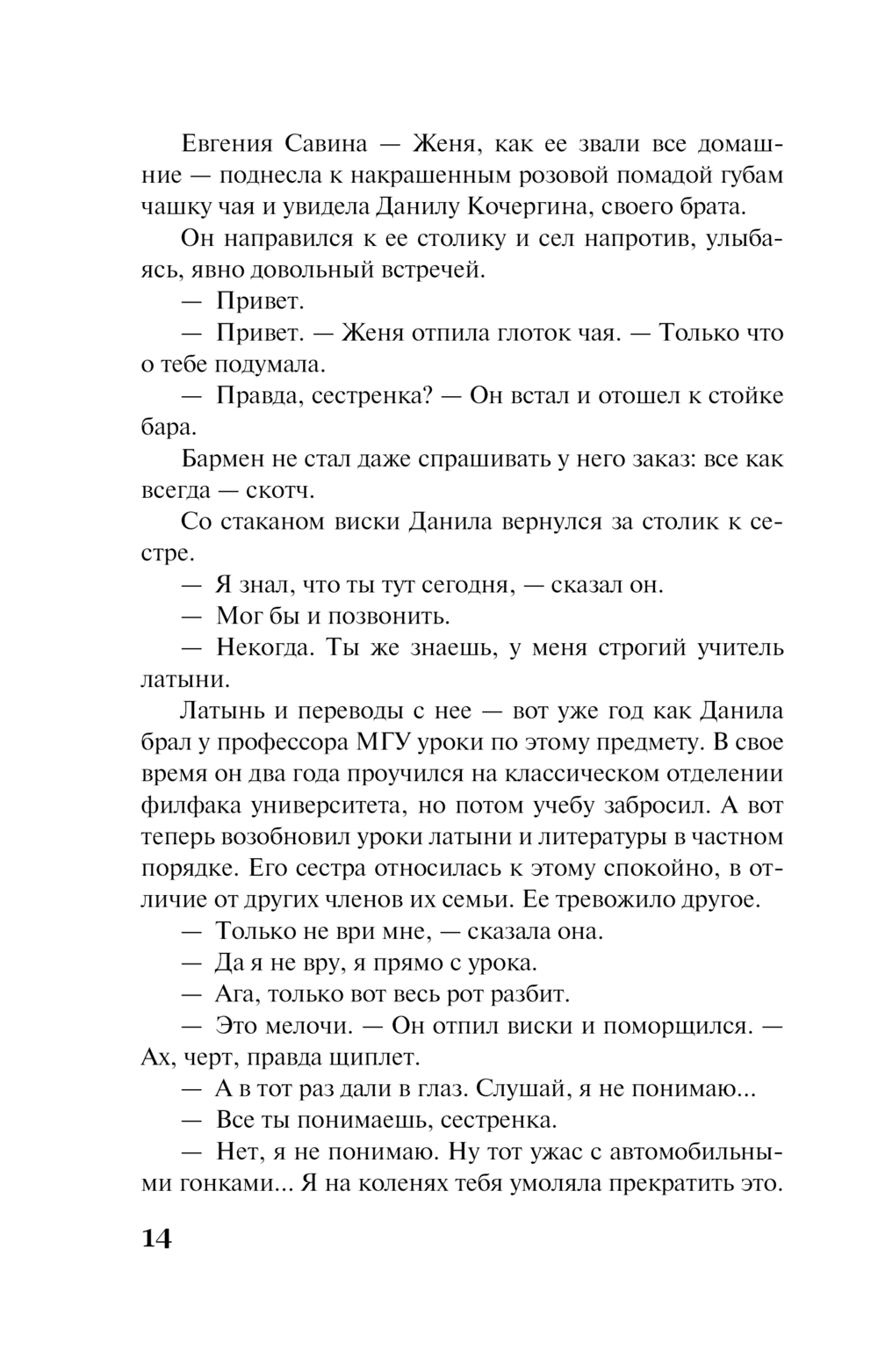 Евгения Савина — Женя, как ее звали все домашние — поднесла к накрашенным розовой помадой губам чашку чая и увидела Данилу Кочергина, своего брата.

Он направился к ее столику и сел напротив, улыбаясь, явно довольный встречей.

— Привет.

— Привет. — Женя отпила глоток чая. — Только что о тебе подумала.

— Правда, сестренка? — Он встал и отошел к стойке бара.

Бармен не стал даже спрашивать у него заказ: все как всегда — скотч.

Со стаканом виски Данила вернулся за столик к сестре.

— Я знал, что ты тут сегодня, — сказал он.

— Мог бы и позвонить.

— Некогда. Ты же знаешь, у меня строгий учитель латыни.

Латынь и переводы с нее — вот уже год как Данила брал у профессора МГУ уроки по этому предмету. В свое время он два года проучился на классическом отделении филфака университета, но потом учебу забросил. А вот теперь возобновил уроки латыни и литературы в частном порядке. Его сестра относилась к этому спокойно, в отличие от других членов их семьи. Ее тревожило другое.

— Только не ври мне, — сказала она.

— Да я не вру, я прямо с урока.

— Ага, только вот весь рот разбит.

— Это мелочи. — Он отпил виски и поморщился. — Ах, черт, правда щиплет.

— А в тот раз дали в глаз. Слушай, я не понимаю...

— Все ты понимаешь, сестренка.

— Нет, я не понимаю. Ну тот ужас с автомобильными гонками... Я на коленях тебя умоляла прекратить это.

14